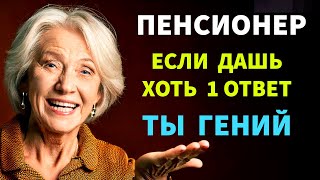 ПЕНСИОНЕР

ЕСЛИ ДАШЬ ХОТЬ 1 ОТВЕТ

ТЫ ГЕНИЙ